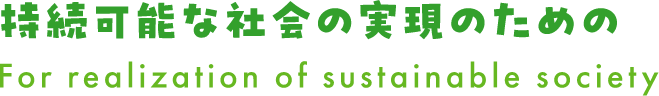 持続可能な社会の実現のための

For realization of sustainable society